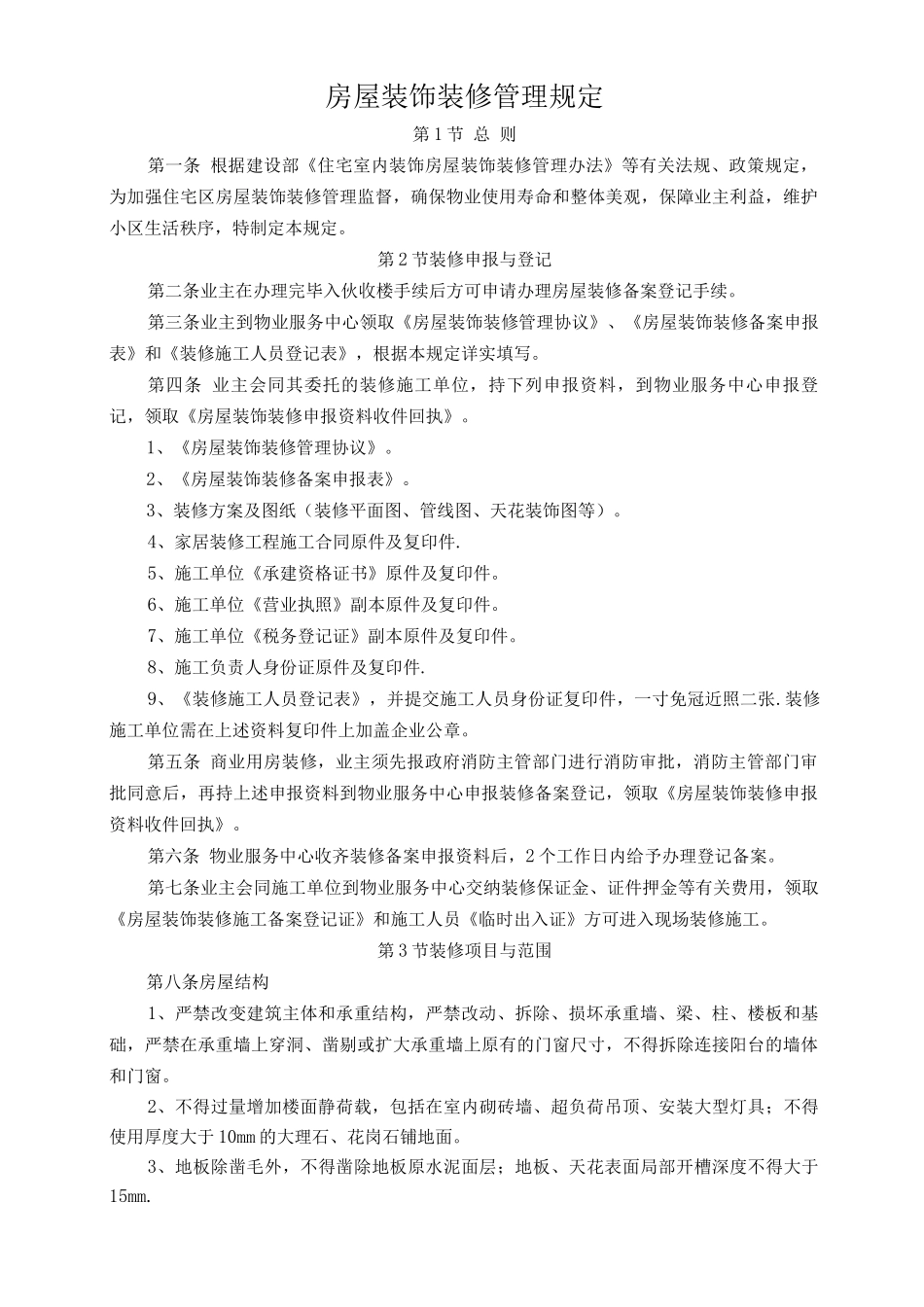 房屋装饰装修管理规定

第1节 总 则

第一条 根据建设部《住宅室内装饰房屋装饰装修管理办法》等有关法规、政策规定，为加强住宅区房屋装饰装修管理监督，确保物业使用寿命和整体美观，保障业主利益，维护小区生活秩序，特制定本规定。

第2节装修申报与登记

第二条业主在办理完毕入伙收楼手续后方可申请办理房屋装修备案登记手续。

第三条业主到物业服务中心领取《房屋装饰装修管理协议》、《房屋装饰装修备案申报表》和《装修施工人员登记表》，根据本规定详实填写。

第四条 业主会同其委托的装修施工单位，持下列申报资料，到物业服务中心申报登记，领取《房屋装饰装修申报资料收件回执》。

1、《房屋装饰装修管理协议》。

2、《房屋装饰装修备案申报表》。

3、装修方案及图纸（装修平面图、管线图、天花装饰图等）。

4、家居装修工程施工合同原件及复印件.

5、施工单位《承建资格证书》原件及复印件。

6、施工单位《营业执照》副本原件及复印件。

7、施工单位《税务登记证》副本原件及复印件。

8、施工负责人身份证原件及复印件.

9、《装修施工人员登记表》，并提交施工人员身份证复印件，一寸免冠近照二张.装修施工单位需在上述资料复印件上加盖企业公章。

第五条 商业用房装修，业主须先报政府消防主管部门进行消防审批，消防主管部门审批同意后，再持上述申报资料到物业服务中心申报装修备案登记，领取《房屋装饰装修申报资料收件回执》。

第六条 物业服务中心收齐装修备案申报资料后，2个工作日内给予办理登记备案。

第七条业主会同施工单位到物业服务中心交纳装修保证金、证件押金等有关费用，领取《房屋装饰装修施工备案登记证》和施工人员《临时出入证》方可进入现场装修施工。

第3节装修项目与范围

第八条房屋结构

1、严禁改变建筑主体和承重结构，严禁改动、拆除、损坏承重墙、梁、柱、楼板和基础，严禁在承重墙上穿洞、凿剔或扩大承重墙上原有的门窗尺寸，不得拆除连接阳台的墙体和门窗。

2、不得过量增加楼面静荷载，包括在室内砌砖墙、超负荷吊顶、安装大型灯具；不得使用厚度大于10mm的大理石、花岗石铺地面。

3、地板除凿毛外，不得凿除地板原水泥面层；地板、天花表面局部开槽深度不得大于15mm.